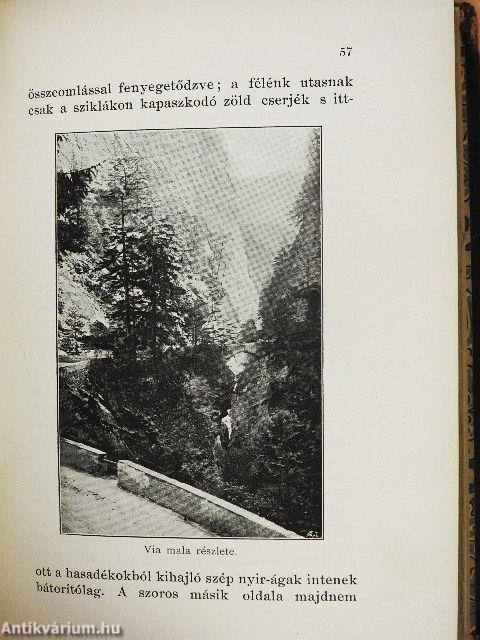 57

összeomlással fenyegetődzve; a félénk utasnak csak a sziklákon kapaszkodó zöld cserjék s itt-

Via mala részlete.

ott a hasadékokból kihajló szép nyir-ágak intenek bátorítólag. A szoros másik oldala majdnem

Antikvárium.hu